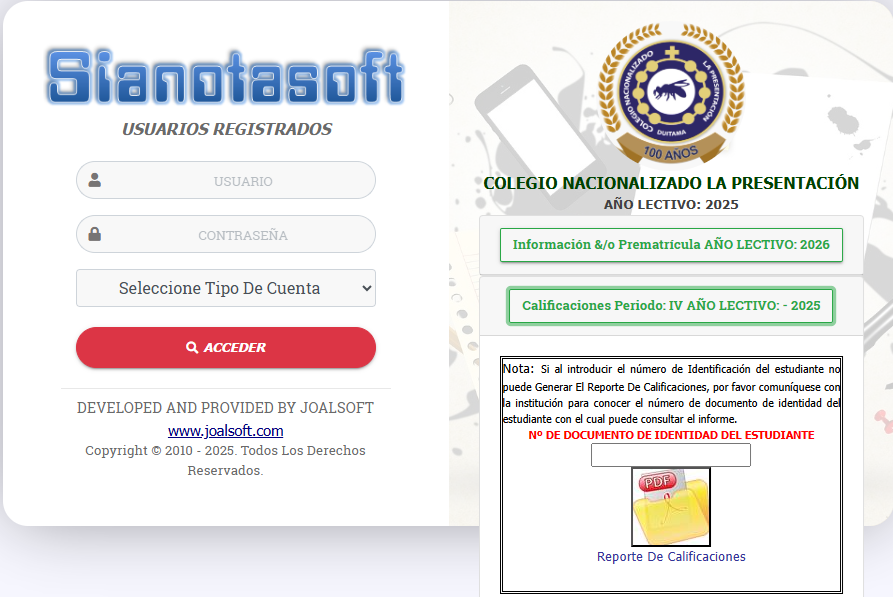 Sianotasoft

USUARIOS REGISTRADOS

USUARIO

CONTRASEÑA

Seleccione Tipo De Cuenta

ACCEDER

DEVELOPED AND PROVIDED BY JOALSOFT
www.joalsoft.com
Copyright © 2010 - 2025. Todos Los Derechos Reservados.

COLEGIO NACIONALIZADO LA PRESENTACIÓN
DUITAMA
100 AÑOS

COLEGIO NACIONALIZADO LA PRESENTACIÓN
AÑO LECTIVO: 2025

Información &/o Prematrícula AÑO LECTIVO: 2026

Calificaciones Periodo: IV AÑO LECTIVO: - 2025

Nota: Si al introducir el número de Identificación del estudiante no puede Generar El Reporte De Calificaciones, por favor comuníquese con la institución para conocer el número de documento de identidad del estudiante con el cual puede consultar el informe.
Nº DE DOCUMENTO DE IDENTIDAD DEL ESTUDIANTE

PDF

Reporte De Calificaciones